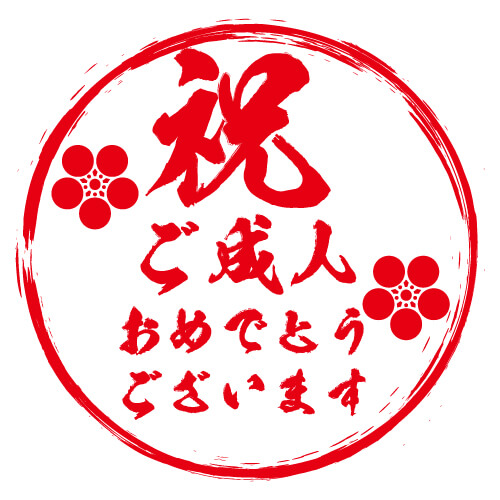 祝
ご成人
おめでとう
ございます